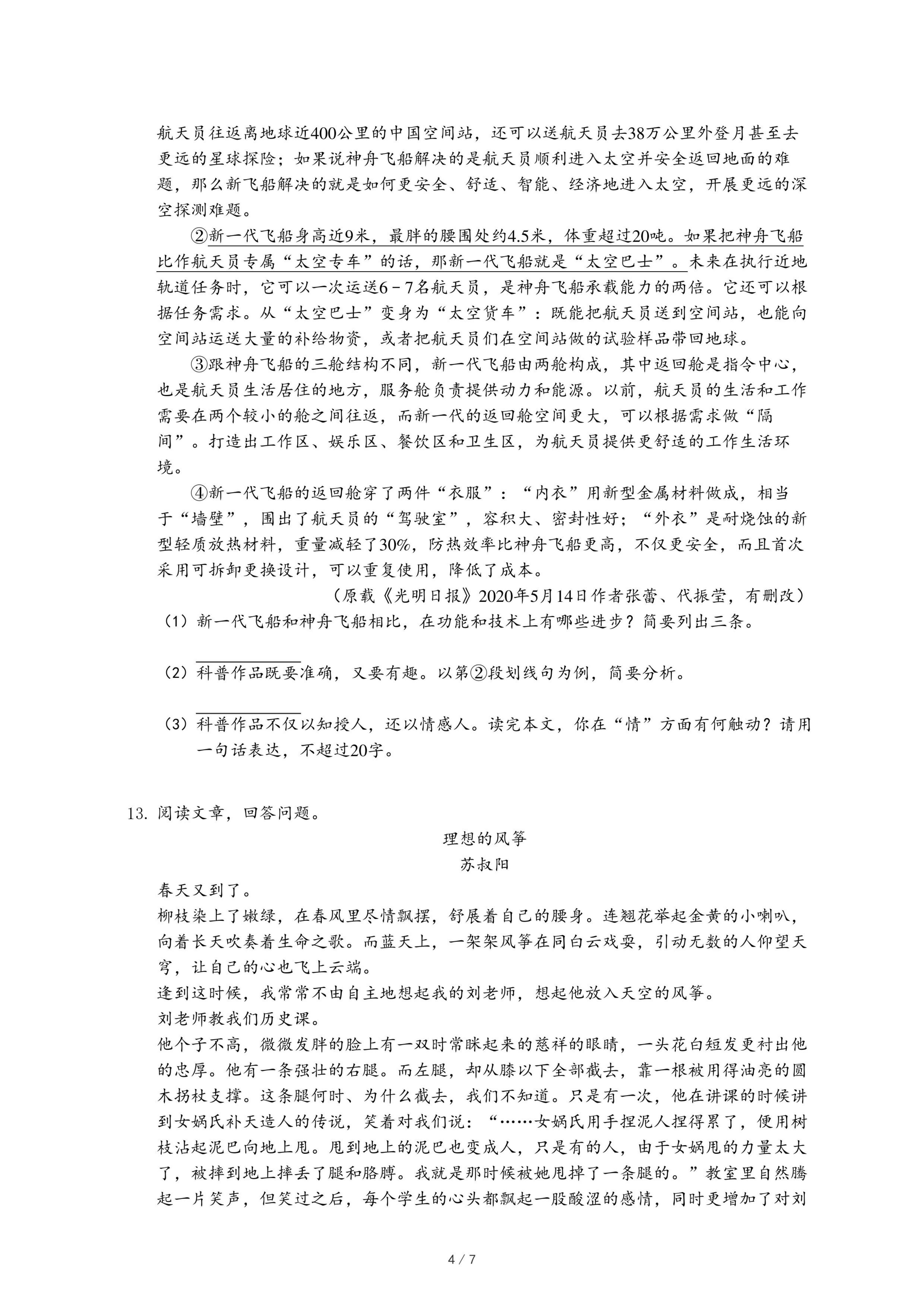 航天员往返离地球近400公里的中国空间站，还可以送航天员去38万公里外登月甚至去更远的星球探险；如果说神舟飞船解决的是航天员顺利进入太空并安全返回地面的难题，那么新飞船解决的就是如何更安全、舒适、智能、经济地进入太空，开展更远的深空探测难题。

②新一代飞船身高近9米，最胖的腰围处约4.5米，体重超过20吨。如果把神舟飞船比作航天员专属“太空专车”的话，那新一代飞船就是“太空巴士”。未来在执行近地轨道任务时，它可以一次运送6－7名航天员，是神舟飞船承载能力的两倍。它还可以根据任务需求。从“太空巴士”变身为“太空货车”：既能把航天员送到空间站，也能向空间站运送大量的补给物资，或者把航天员们在空间站做的试验样品带回地球。

③跟神舟飞船的三舱结构不同，新一代飞船由两舱构成，其中返回舱是指令中心，也是航天员生活居住的地方，服务舱负责提供动力和能源。以前，航天员的生活和工作需要在两个较小的舱之间往返，而新一代的返回舱空间更大，可以根据需求做“隔间”。打造出工作区、娱乐区、餐饮区和卫生区，为航天员提供更舒适的工作生活环境。

④新一代飞船的返回舱穿了两件“衣服”：“内衣”用新型金属材料做成，相当于“墙壁”，围出了航天员的“驾驶室”，容积大、密封性好；“外衣”是耐烧蚀的新型轻质放热材料，重量减轻了30%，防热效率比神舟飞船更高，不仅更安全，而且首次采用可拆卸更换设计，可以重复使用，降低了成本。

（原载《光明日报》2020年5月14日作者张蕾、代振莹，有删改）

（1）新一代飞船和神舟飞船相比，在功能和技术上有哪些进步？简要列出三条。

（2）科普作品既要准确，又要有趣。以第②段划线句为例，简要分析。

（3）科普作品不仅以知授人，还以情感人。读完本文，你在“情”方面有何触动？请用一句话表达，不超过20字。

13. 阅读文章，回答问题。

理想的风筝

苏叔阳

春天又到了。

柳枝染上了嫩绿，在春风里尽情飘摆，舒展着自己的腰身。连翘花举起金黄的小喇叭，向着长天吹奏着生命之歌。而蓝天上，一架架风筝在同白云戏耍，引动无数的人仰望天穹，让自己的心也飞上云端。

逢到这时候，我常常不由自主地想起我的刘老师，想起他放入天空的风筝。

刘老师教我们历史课。

他个子不高，微微发胖的脸上有一双时常眯起来的慈祥的眼睛，一头花白短发更衬出他的忠厚。他有一条强壮的右腿。而左腿，却从膝以下全部截去，靠一根被用得油亮的圆木拐杖支撑。这条腿何时、为什么截去，我们不知道。只是有一次，他在讲课的时候讲到女娲氏补天造人的传说，笑着对我们说：“……女娲氏用手捏泥人捏得累了，便用树枝沾起泥巴向地上甩。甩到地上的泥巴也变成人，只是有的人，由于女娲甩的力量太大了，被摔到地上摔丢了腿和胳膊。我就是那时候被她甩掉了一条腿的。”教室里自然腾起一片笑声，但笑过之后，每个学生的心头都飘起一股酸涩的感情，同时更增加了对刘

4 / 7